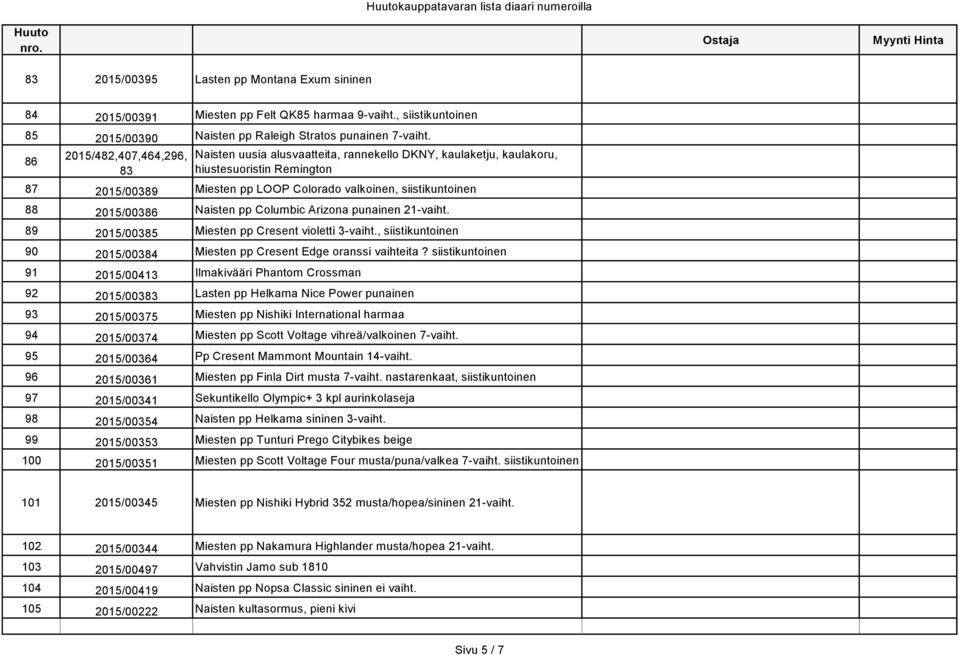 Huutokauppatavaran lista diaari numeroilla

| Huuto nro. | | | Ostaja | Myynti Hinta |
|---|---|---|---|---|
| 83 | 2015/00395 | Lasten pp Montana Exum sininen | | |
| 84 | 2015/00391 | Miesten pp Felt QK85 harmaa 9-vaiht., siistikuntoinen | | |
| 85 | 2015/00390 | Naisten pp Raleigh Stratos punainen 7-vaiht. | | |
| 86 | 2015/482,407,464,296, 83 | Naisten uusia alusvaatteita, rannekello DKNY, kaulaketju, kaulakoru, hiustesuoristin Remington | | |
| 87 | 2015/00389 | Miesten pp LOOP Colorado valkoinen, siistikuntoinen | | |
| 88 | 2015/00386 | Naisten pp Columbic Arizona punainen 21-vaiht. | | |
| 89 | 2015/00385 | Miesten pp Cresent violetti 3-vaiht., siistikuntoinen | | |
| 90 | 2015/00384 | Miesten pp Cresent Edge oranssi vaihteita ? siistikuntoinen | | |
| 91 | 2015/00413 | Ilmakivääri Phantom Crossman | | |
| 92 | 2015/00383 | Lasten pp Helkama Nice Power punainen | | |
| 93 | 2015/00375 | Miesten pp Nishiki International harmaa | | |
| 94 | 2015/00374 | Miesten pp Scott Voltage vihreä/valkoinen 7-vaiht. | | |
| 95 | 2015/00364 | Pp Cresent Mammont Mountain 14-vaiht. | | |
| 96 | 2015/00361 | Miesten pp Finla Dirt musta 7-vaiht. nastarenkaat, siistikuntoinen | | |
| 97 | 2015/00341 | Sekuntikello Olympic+ 3 kpl aurinkolaseja | | |
| 98 | 2015/00354 | Naisten pp Helkama sininen 3-vaiht. | | |
| 99 | 2015/00353 | Miesten pp Tunturi Prego Citybikes beige | | |
| 100 | 2015/00351 | Miesten pp Scott Voltage Four musta/puna/valkea 7-vaiht. siistikuntoinen | | |
| 101 | 2015/00345 | Miesten pp Nishiki Hybrid 352 musta/hopea/sininen 21-vaiht. | | |
| 102 | 2015/00344 | Miesten pp Nakamura Highlander musta/hopea 21-vaiht. | | |
| 103 | 2015/00497 | Vahvistin Jamo sub 1810 | | |
| 104 | 2015/00419 | Naisten pp Nopsa Classic sininen ei vaiht. | | |
| 105 | 2015/00222 | Naisten kultasormus, pieni kivi | | |

Sivu 5 / 7